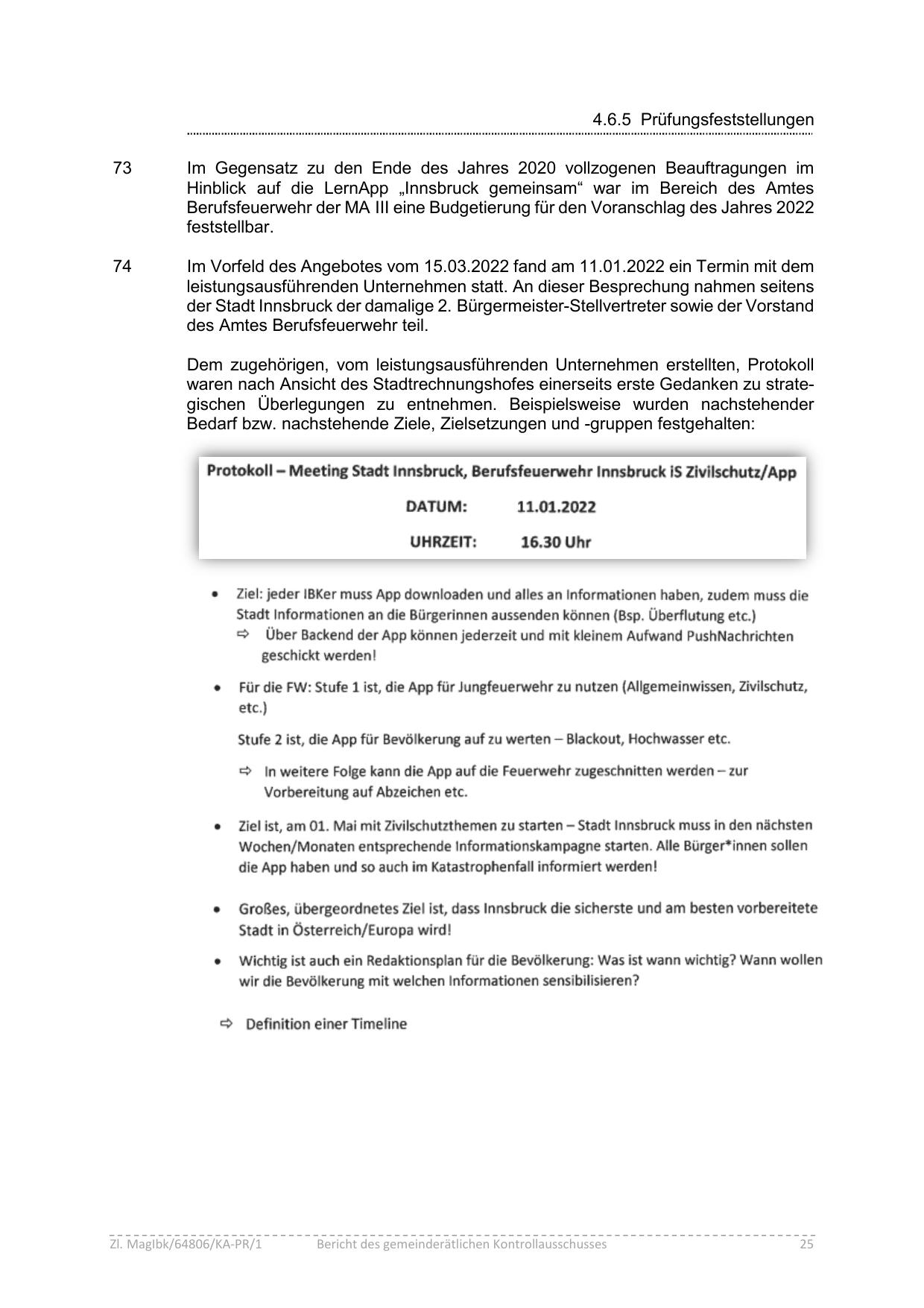 4.6.5 Prüfungsfeststellungen

73 Im Gegensatz zu den Ende des Jahres 2020 vollzogenen Beauftragungen im Hinblick auf die LernApp „Innsbruck gemeinsam“ war im Bereich des Amtes Berufsfeuerwehr der MA III eine Budgetierung für den Voranschlag des Jahres 2022 feststellbar.

74 Im Vorfeld des Angebotes vom 15.03.2022 fand am 11.01.2022 ein Termin mit dem leistungsausführenden Unternehmen statt. An dieser Besprechung nahmen seitens der Stadt Innsbruck der damalige 2. Bürgermeister-Stellvertreter sowie der Vorstand des Amtes Berufsfeuerwehr teil.

Dem zugehörigen, vom leistungsausführenden Unternehmen erstellten, Protokoll waren nach Ansicht des Stadtrechnungshofes einerseits erste Gedanken zu strategischen Überlegungen zu entnehmen. Beispielsweise wurden nachstehender Bedarf bzw. nachstehende Ziele, Zielsetzungen und -gruppen festgehalten:

Protokoll – Meeting Stadt Innsbruck, Berufsfeuerwehr Innsbruck iS Zivilschutz/App

DATUM: 11.01.2022

UHRZEIT: 16.30 Uhr

• Ziel: jeder IBKer muss App downloaden und alles an Informationen haben, zudem muss die Stadt Informationen an die Bürgerinnen aussenden können (Bsp. Überflutung etc.)
⇨ Über Backend der App können jederzeit und mit kleinem Aufwand PushNachrichten geschickt werden!

• Für die FW: Stufe 1 ist, die App für Jungfeuerwehr zu nutzen (Allgemeinwissen, Zivilschutz, etc.)

Stufe 2 ist, die App für Bevölkerung auf zu werten – Blackout, Hochwasser etc.

⇨ In weitere Folge kann die App auf die Feuerwehr zugeschnitten werden – zur Vorbereitung auf Abzeichen etc.

• Ziel ist, am 01. Mai mit Zivilschutzthemen zu starten – Stadt Innsbruck muss in den nächsten Wochen/Monaten entsprechende Informationskampagne starten. Alle Bürger*innen sollen die App haben und so auch im Katastrophenfall informiert werden!

• Großes, übergeordnetes Ziel ist, dass Innsbruck die sicherste und am besten vorbereitete Stadt in Österreich/Europa wird!

• Wichtig ist auch ein Redaktionsplan für die Bevölkerung: Was ist wann wichtig? Wann wollen wir die Bevölkerung mit welchen Informationen sensibilisieren?

⇨ Definition einer Timeline

Zl. MagIbk/64806/KA-PR/1 Bericht des gemeinderätlichen Kontrollausschusses 25